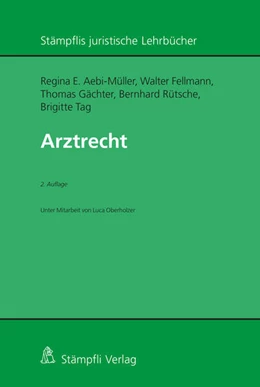 Stämpflis juristische Lehrbücher

Regina E. Aebi-Müller, Walter Fellmann, Thomas Gächter, Bernhard Rütsche, Brigitte Tag

Arztrecht

2. Auflage

Unter Mitarbeit von Luca Oberholzer

Stämpfli Verlag